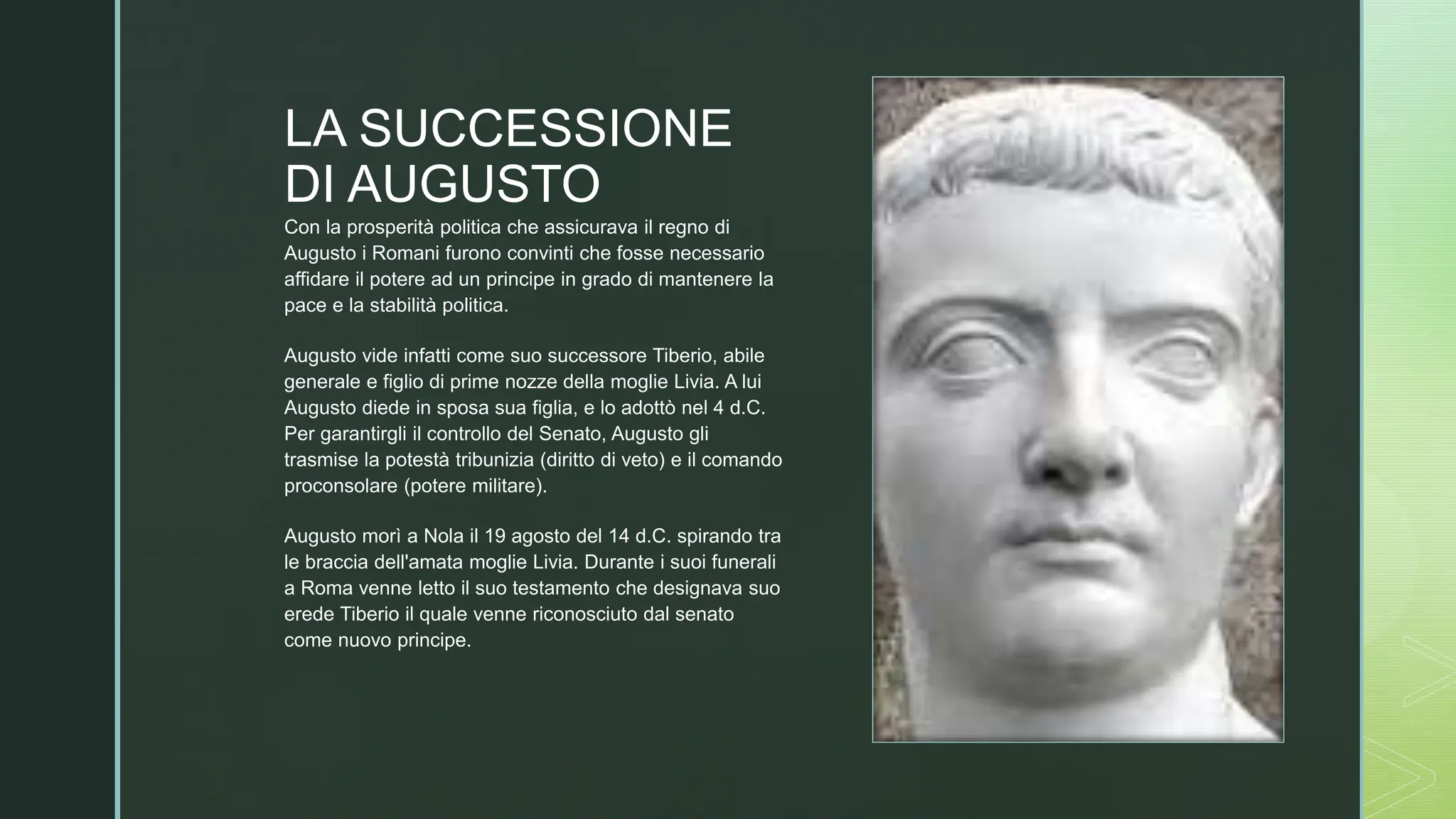 LA SUCCESSIONE DI AUGUSTO

Con la prosperità politica che assicurava il regno di Augusto i Romani furono convinti che fosse necessario affidare il potere ad un principe in grado di mantenere la pace e la stabilità politica.

Augusto vide infatti come suo successore Tiberio, abile generale e figlio di prime nozze della moglie Livia. A lui Augusto diede in sposa sua figlia, e lo adottò nel 4 d.C. Per garantirgli il controllo del Senato, Augusto gli trasmise la potestà tribunizia (diritto di veto) e il comando proconsolare (potere militare).

Augusto morì a Nola il 19 agosto del 14 d.C. spirando tra le braccia dell'amata moglie Livia. Durante i suoi funerali a Roma venne letto il suo testamento che designava suo erede Tiberio il quale venne riconosciuto dal senato come nuovo principe.